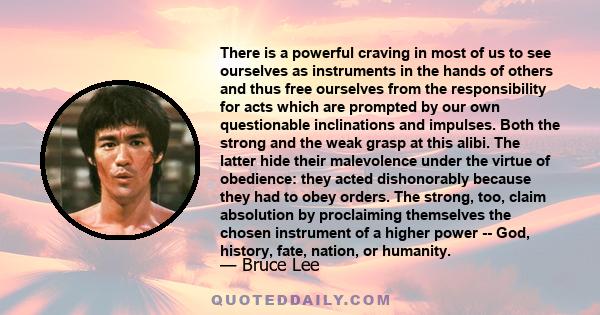 There is a powerful craving in most of us to see ourselves as instruments in the hands of others and thus free ourselves from the responsibility for acts which are prompted by our own questionable inclinations and impulses. Both the strong and the weak grasp at this alibi. The latter hide their malevolence under the virtue of obedience: they acted dishonorably because they had to obey orders. The strong, too, claim absolution by proclaiming themselves the chosen instrument of a higher power -- God, history, fate, nation, or humanity.

— Bruce Lee

QUOTEDDAILY.COM